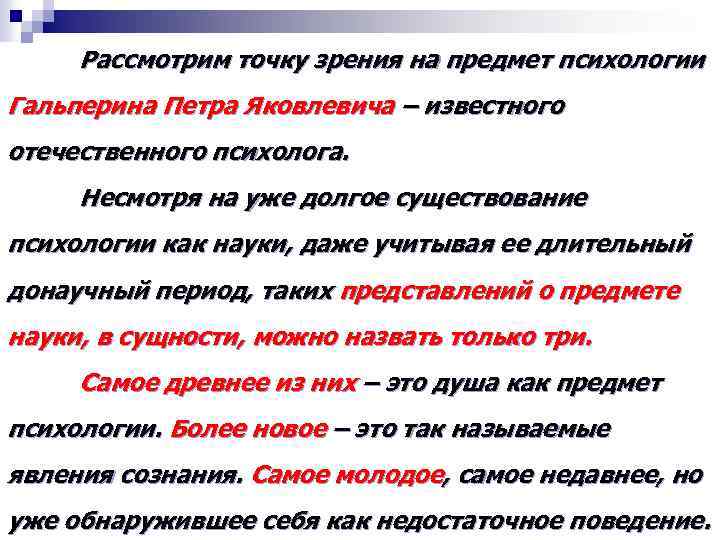 Рассмотрим точку зрения на предмет психологии Гальперина Петра Яковлевича – известного отечественного психолога.

Несмотря на уже долгое существование психологии как науки, даже учитывая ее длительный донаучный период, таких представлений о предмете науки, в сущности, можно назвать только три.

Самое древнее из них – это душа как предмет психологии. Более новое – это так называемые явления сознания. Самое молодое, самое недавнее, но уже обнаружившее себя как недостаточное поведение.